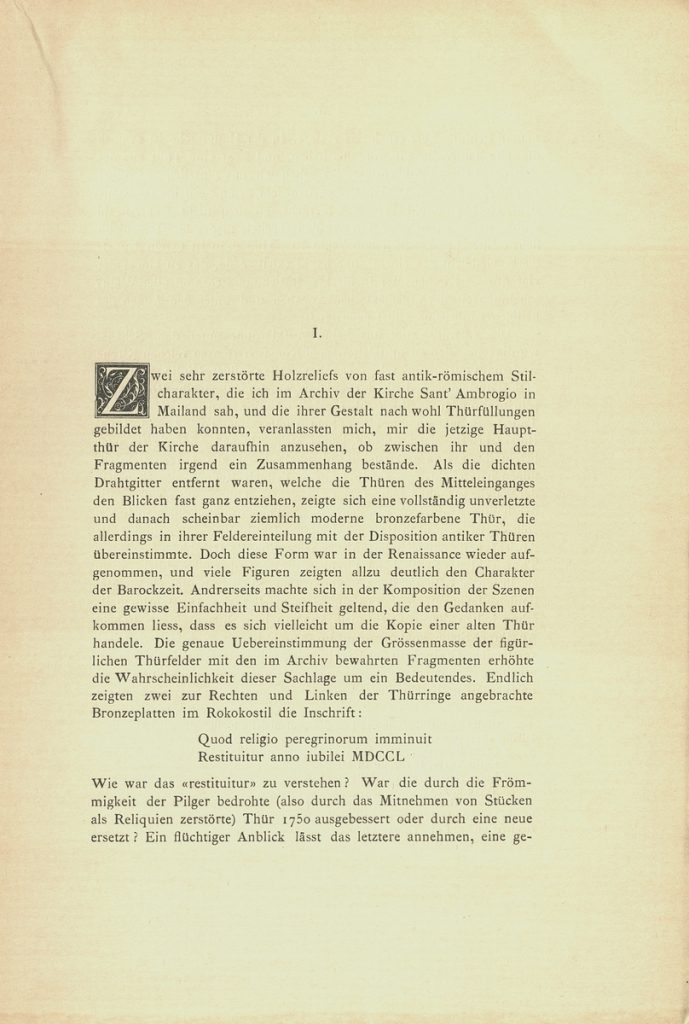 I.

Zwei sehr zerstörte Holzreliefs von fast antik-römischem Stilcharakter, die ich im Archiv der Kirche Sant' Ambrogio in Mailand sah, und die ihrer Gestalt nach wohl Thürfüllungen gebildet haben konnten, veranlassten mich, mir die jetzige Hauptthür der Kirche daraufhin anzusehen, ob zwischen ihr und den Fragmenten irgend ein Zusammenhang bestände. Als die dichten Drahtgitter entfernt waren, welche die Thüren des Mitteleinganges den Blicken fast ganz entziehen, zeigte sich eine vollständig unverletzte und danach scheinbar ziemlich moderne bronzefarbene Thür, die allerdings in ihrer Feldereinteilung mit der Disposition antiker Thüren übereinstimmte. Doch diese Form war in der Renaissance wieder aufgenommen, und viele Figuren zeigten allzu deutlich den Charakter der Barockzeit. Andrerseits machte sich in der Komposition der Szenen eine gewisse Einfachheit und Steifheit geltend, die den Gedanken aufkommen liess, dass es sich vielleicht um die Kopie einer alten Thür handele. Die genaue Uebereinstimmung der Grössenmasse der figürlichen Thürfelder mit den im Archiv bewahrten Fragmenten erhöhte die Wahrscheinlichkeit dieser Sachlage um ein Bedeutendes. Endlich zeigten zwei zur Rechten und Linken der Thürringe angebrachte Bronzeplatten im Rokokostil die Inschrift:

Quod religio peregrinorum imminuit
Restituitur anno iubilei MDCCL

Wie war das «restituitur» zu verstehen? War die durch die Frömmigkeit der Pilger bedrohte (also durch das Mitnehmen von Stücken als Reliquien zerstörte) Thür 1750 ausgebessert oder durch eine neue ersetzt? Ein flüchtiger Anblick lässt das letztere annehmen, eine ge-